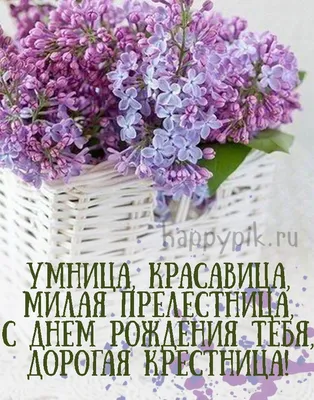 happypik.ru

УМНИЦА, КРАСАВИЦА,
МИЛАЯ ПРЕЛЕСТНИЦА,
С ДНЕМ РОЖДЕНИЯ ТЕБЯ,
ДОРОГАЯ КРЕСТНИЦА!